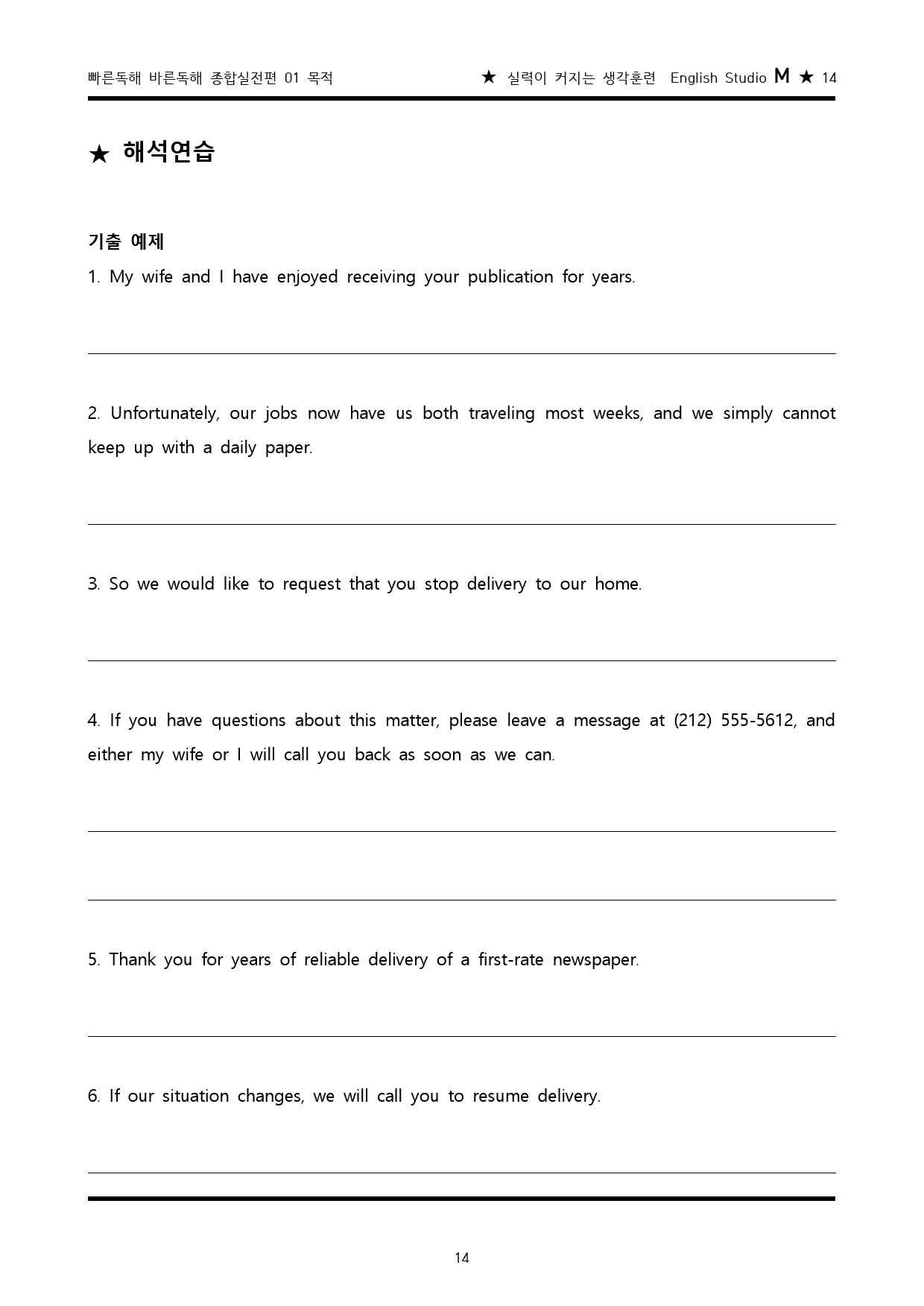 빠른독해 바른독해 종합실전편 01 목적

★ 실력이 커지는 생각훈련 English Studio M ★ 14

★ 해석연습

기출 예제

1. My wife and I have enjoyed receiving your publication for years.

2. Unfortunately, our jobs now have us both traveling most weeks, and we simply cannot keep up with a daily paper.

3. So we would like to request that you stop delivery to our home.

4. If you have questions about this matter, please leave a message at (212) 555-5612, and either my wife or I will call you back as soon as we can.

5. Thank you for years of reliable delivery of a first-rate newspaper.

6. If our situation changes, we will call you to resume delivery.

14